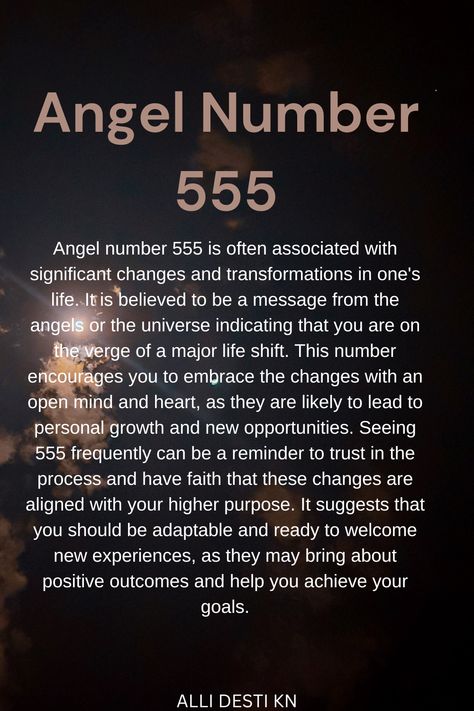 Angel Number 555

Angel number 555 is often associated with significant changes and transformations in one's life. It is believed to be a message from the angels or the universe indicating that you are on the verge of a major life shift. This number encourages you to embrace the changes with an open mind and heart, as they are likely to lead to personal growth and new opportunities. Seeing 555 frequently can be a reminder to trust in the process and have faith that these changes are aligned with your higher purpose. It suggests that you should be adaptable and ready to welcome new experiences, as they may bring about positive outcomes and help you achieve your goals.

ALLI DESTI KN